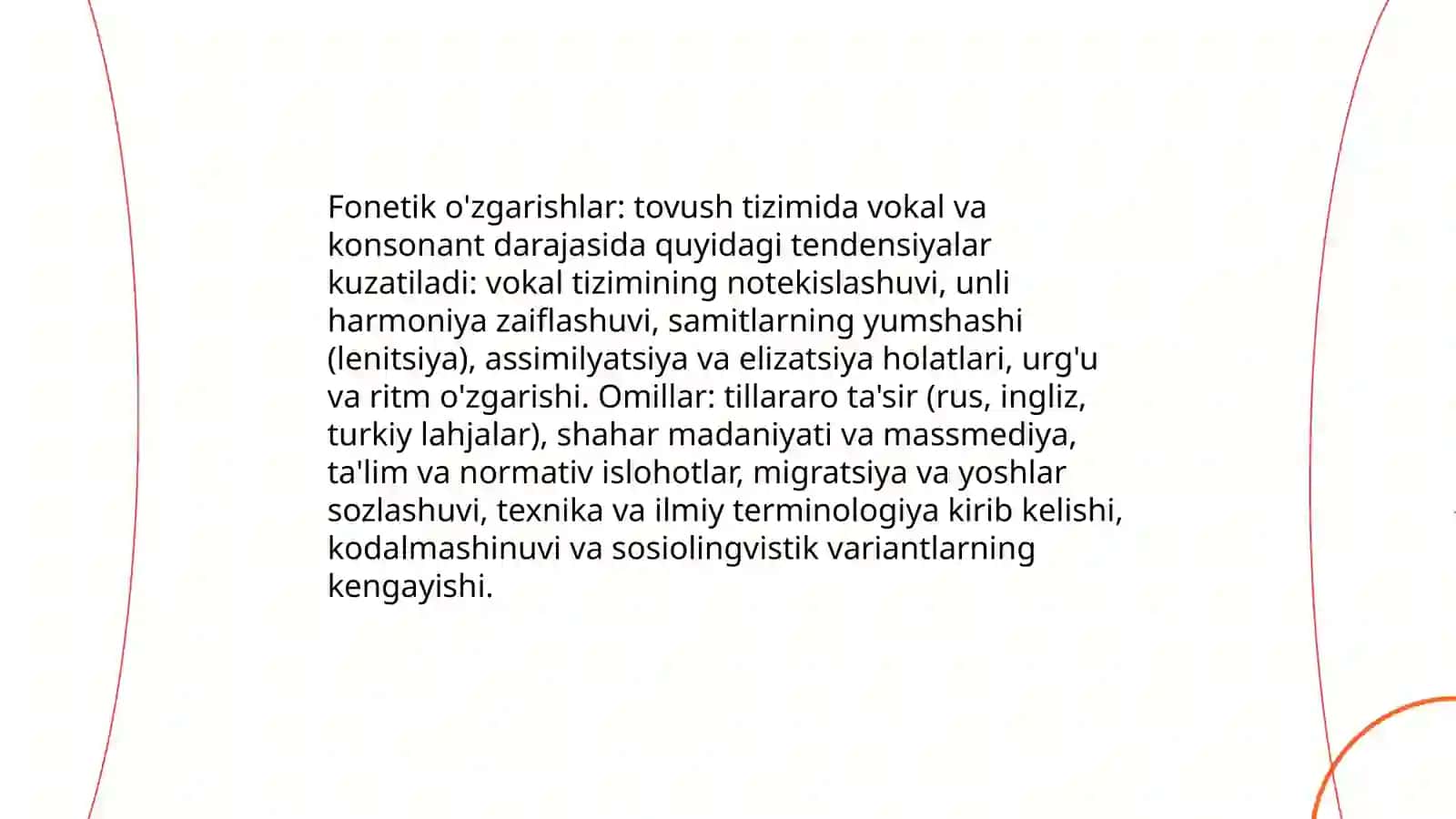 Fonetik o'zgarishlar: tovush tizimida vokal va konsonant darajasida quyidagi tendensiyalar kuzatiladi: vokal tizimining notekislashuvi, unli harmoniya zaiflashuvi, samitlarning yumshashi (lenitsiya), assimilyatsiya va elizatsiya holatlari, urg'u va ritm o'zgarishi. Omillar: tillararo ta'sir (rus, ingliz, turkiy lahjalar), shahar madaniyati va massmediya, ta'lim va normativ islohotlar, migratsiya va yoshlar sozlashuvi, texnika va ilmiy terminologiya kirib kelishi, kodalmashinuvi va sosiolingvistik variantlarning kengayishi.